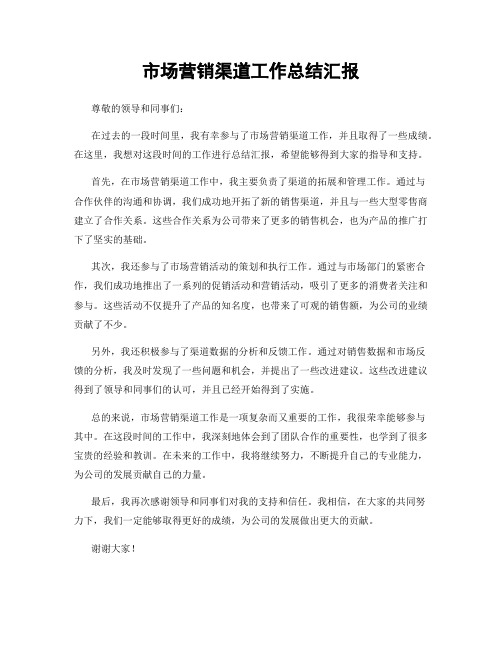 市场营销渠道工作总结汇报

尊敬的领导和同事们:

在过去的一段时间里，我有幸参与了市场营销渠道工作，并且取得了一些成绩。在这里，我想对这段时间的工作进行总结汇报，希望能够得到大家的指导和支持。

首先，在市场营销渠道工作中，我主要负责了渠道的拓展和管理工作。通过与合作伙伴的沟通和协调，我们成功地开拓了新的销售渠道，并且与一些大型零售商建立了合作关系。这些合作关系为公司带来了更多的销售机会，也为产品的推广打下了坚实的基础。

其次，我还参与了市场营销活动的策划和执行工作。通过与市场部门的紧密合作，我们成功地推出了一系列的促销活动和营销活动，吸引了更多的消费者关注和参与。这些活动不仅提升了产品的知名度，也带来了可观的销售额，为公司的业绩贡献了不少。

另外，我还积极参与了渠道数据的分析和反馈工作。通过对销售数据和市场反馈的分析，我及时发现了一些问题和机会，并提出了一些改进建议。这些改进建议得到了领导和同事们的认可，并且已经开始得到了实施。

总的来说，市场营销渠道工作是一项复杂而又重要的工作，我很荣幸能够参与其中。在这段时间的工作中，我深刻地体会到了团队合作的重要性，也学到了很多宝贵的经验和教训。在未来的工作中，我将继续努力，不断提升自己的专业能力，为公司的发展贡献自己的力量。

最后，我再次感谢领导和同事们对我的支持和信任。我相信，在大家的共同努力下，我们一定能够取得更好的成绩，为公司的发展做出更大的贡献。

谢谢大家!